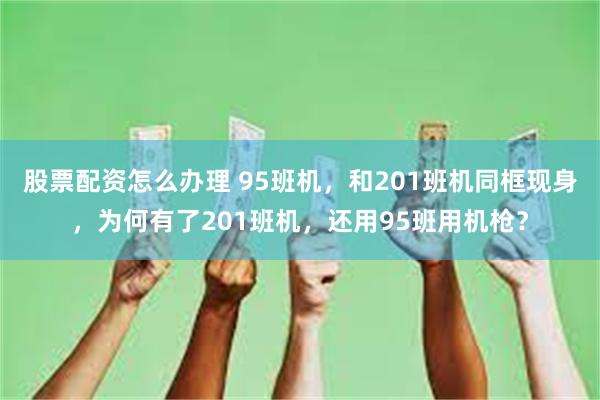 股票配资怎么办理 95班机，和201班机同框现身，为何有了201班机，还用95班用机枪？